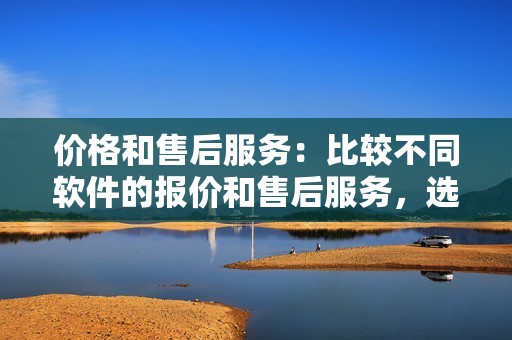 价格和售后服务：比较不同软件的报价和售后服务，选